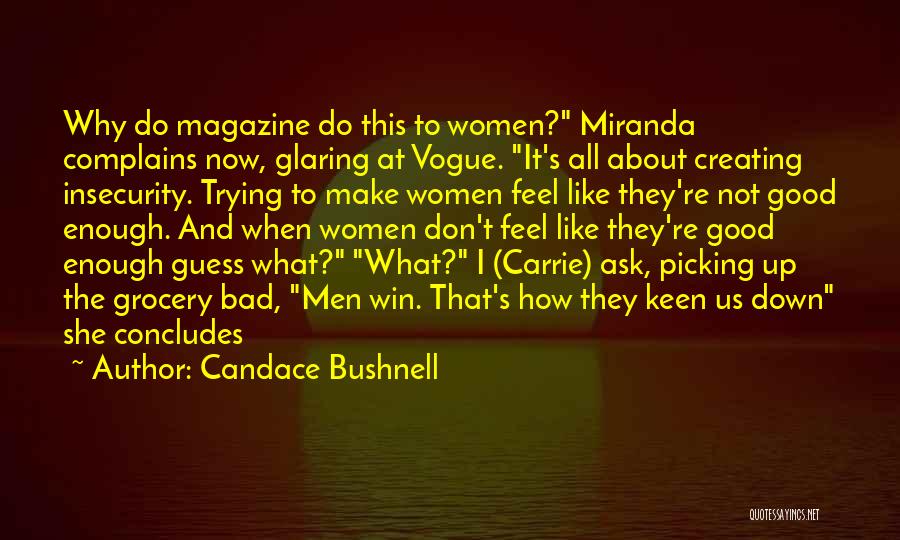 Why do magazine do this to women?" Miranda complains now, glaring at Vogue. "It's all about creating insecurity. Trying to make women feel like they're not good enough. And when women don't feel like they're good enough guess what?" "What?" I (Carrie) ask, picking up the grocery bad, "Men win. That's how they keen us down" she concludes

~ Author: Candace Bushnell

QUOTESSAYINGS.NET